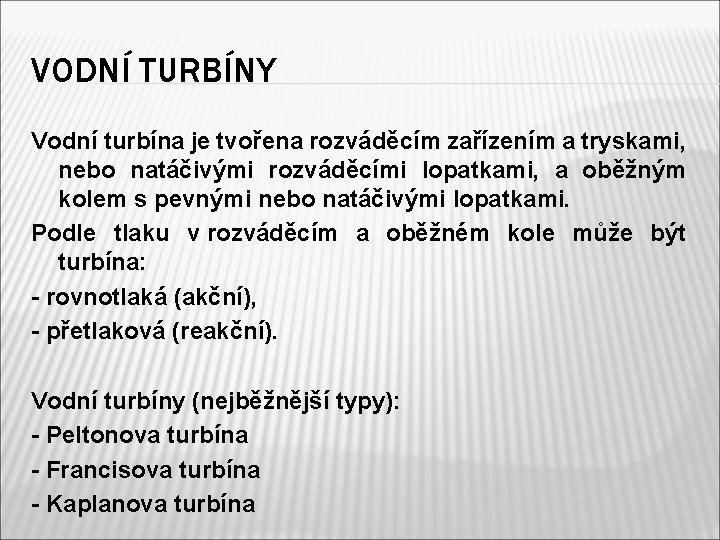 VODNÍ TURBÍNY

Vodní turbína je tvořena rozváděcím zařízením a tryskami, nebo natáčivými rozváděcími lopatkami, a oběžným kolem s pevnými nebo natáčivými lopatkami.

Podle tlaku v rozváděcím a oběžném kole může být turbína:

- rovnotlaká (akční),
- přetlaková (reakční).

Vodní turbíny (nejběžnější typy):
- Peltonova turbína
- Francisova turbína
- Kaplanova turbína